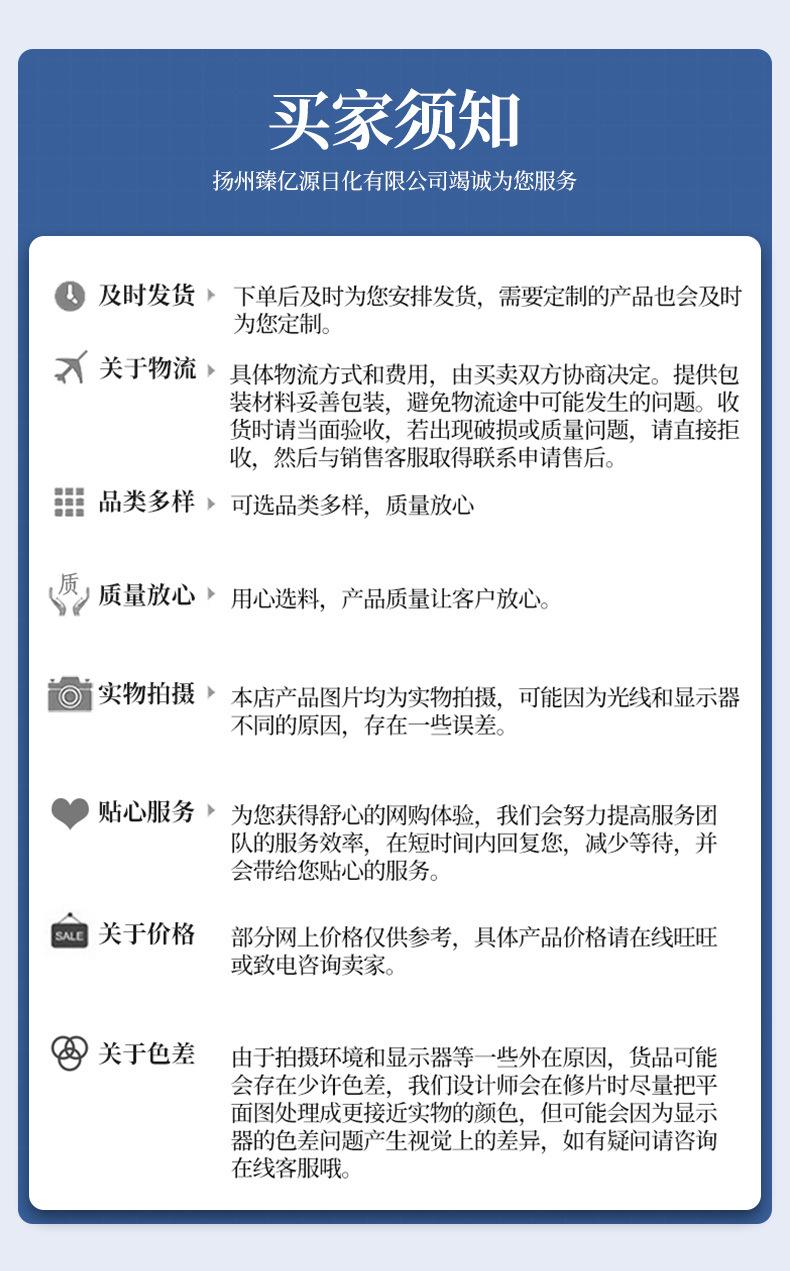 买家须知

扬州臻亿源日化有限公司竭诚为您服务

及时发货 下单后及时为您安排发货，需要定制的产品也会及时为您定制。

关于物流 具体物流方式和费用，由买卖双方协商决定。提供包装材料妥善包装，避免物流途中可能发生的问题。收货时请当面验收，若出现破损或质量问题，请直接拒收，然后与销售客服取得联系申请售后。

品类多样 可选品类多样，质量放心

质

质量放心 用心选料，产品质量让客户放心。

实物拍摄 本店产品图片均为实物拍摄，可能因为光线和显示器不同的原因，存在一些误差。

贴心服务 为您获得舒心的网购体验，我们会努力提高服务团队的服务效率，在短时间内回复您，减少等待，并会带给您贴心的服务。

SALE

关于价格 部分网上价格仅供参考，具体产品价格请在线旺旺或致电咨询卖家。

关于色差 由于拍摄环境和显示器等一些外在原因，货品可能会存在少许色差，我们设计师会在修片时尽量把平面图处理成更接近实物的颜色，但可能会因为显示器的色差问题产生视觉上的差异，如有疑问请咨询在线客服哦。